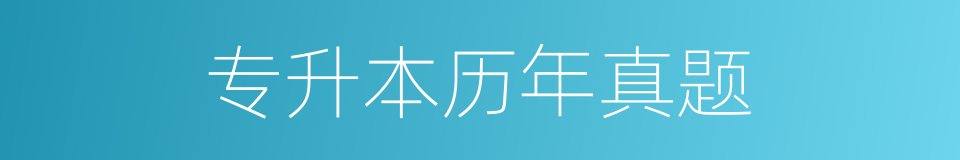 专升本历年真题